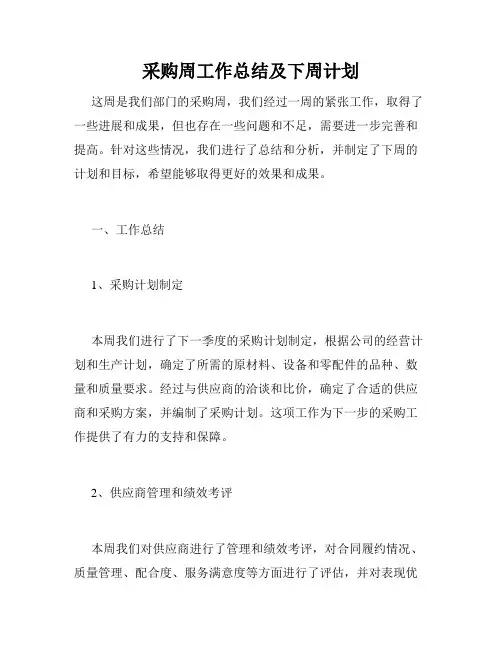 采购周工作总结及下周计划

这周是我们部门的采购周，我们经过一周的紧张工作，取得了一些进展和成果，但也存在一些问题和不足，需要进一步完善和提高。针对这些情况，我们进行了总结和分析，并制定了下周的计划和目标，希望能够取得更好的效果和成果。

一、工作总结

1、采购计划制定

本周我们进行了下一季度的采购计划制定，根据公司的经营计划和生产计划，确定了所需的原材料、设备和零配件的品种、数量和质量要求。经过与供应商的洽谈和比价，确定了合适的供应商和采购方案，并编制了采购计划。这项工作为下一步的采购工作提供了有力的支持和保障。

2、供应商管理和绩效考评

本周我们对供应商进行了管理和绩效考评，对合同履约情况、质量管理、配合度、服务满意度等方面进行了评估，并对表现优